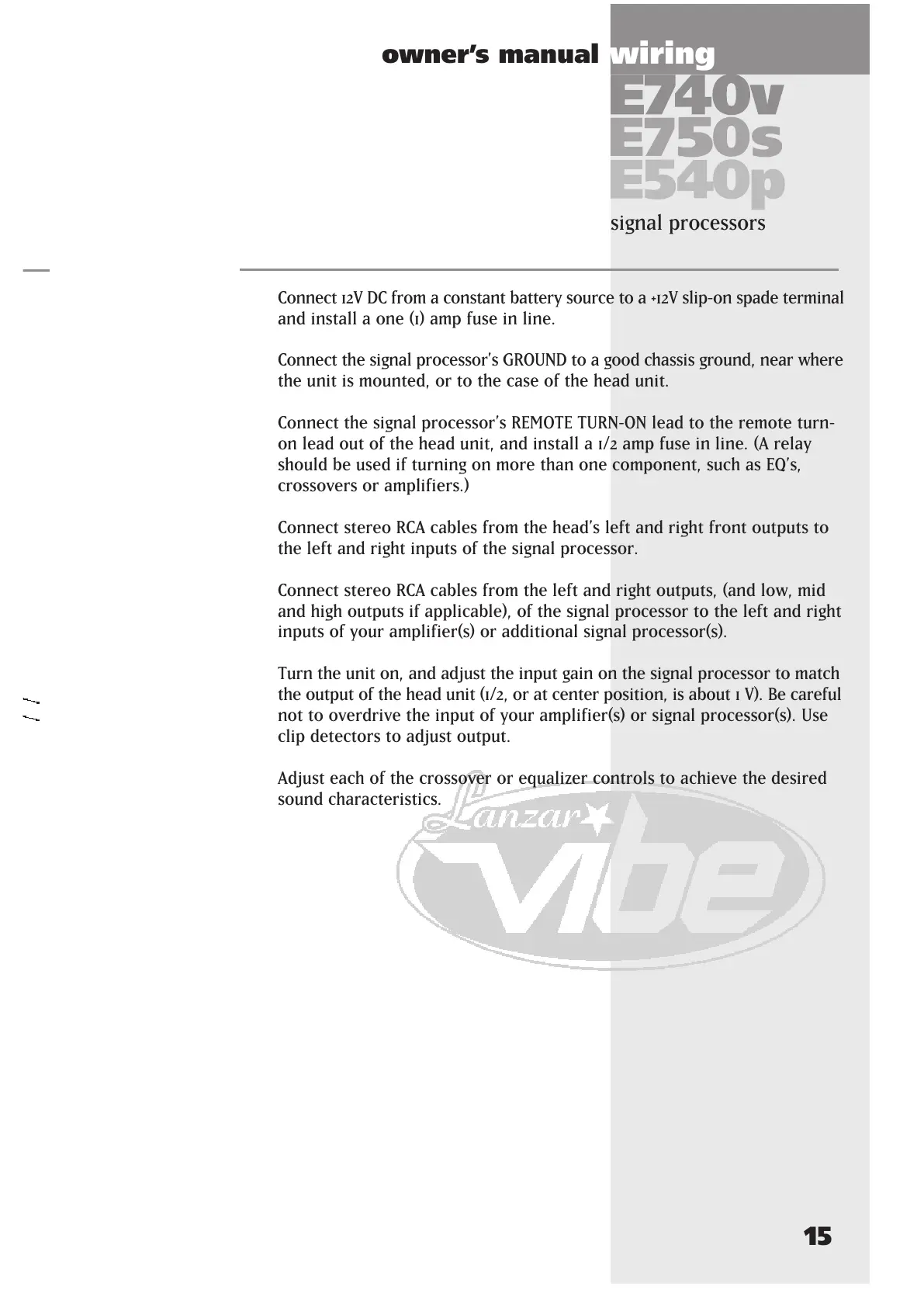 owner's manual wiring

E740v
E750s
E540p

signal processors

Connect 12V DC from a constant battery source to a +12V slip-on spade terminal and install a one (1) amp fuse in line.

Connect the signal processor's GROUND to a good chassis ground, near where the unit is mounted, or to the case of the head unit.

Connect the signal processor's REMOTE TURN-ON lead to the remote turn-on lead out of the head unit, and install a 1/2 amp fuse in line. (A relay should be used if turning on more than one component, such as EQ's, crossovers or amplifiers.)

Connect stereo RCA cables from the head's left and right front outputs to the left and right inputs of the signal processor.

Connect stereo RCA cables from the left and right outputs, (and low, mid and high outputs if applicable), of the signal processor to the left and right inputs of your amplifier(s) or additional signal processor(s).

Turn the unit on, and adjust the input gain on the signal processor to match the output of the head unit (1/2, or at center position, is about 1 V). Be careful not to overdrive the input of your amplifier(s) or signal processor(s). Use clip detectors to adjust output.

Adjust each of the crossover or equalizer controls to achieve the desired sound characteristics.

Lanzar vibe

15